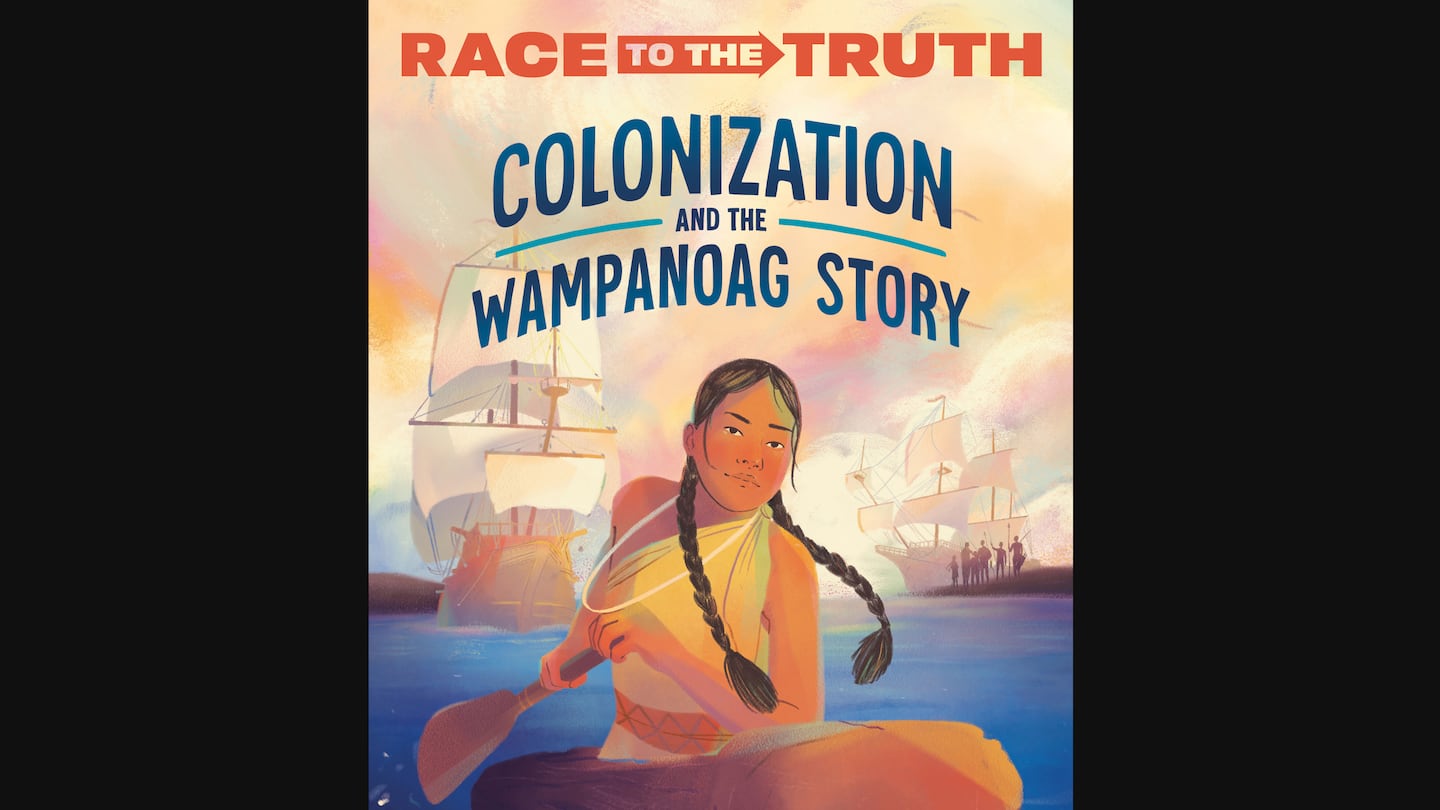 RACE TO THE TRUTH

COLONIZATION AND THE WAMPANOAG STORY